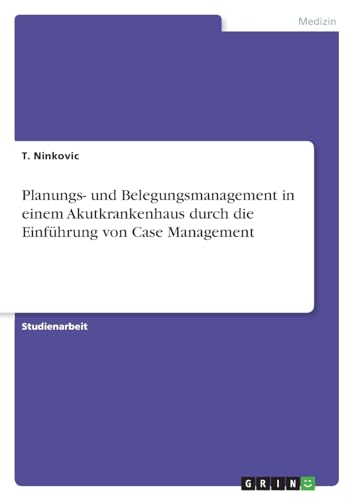 Medizin

T. Ninkovic

Planungs- und Belegungsmanagement in einem Akutkrankenhaus durch die Einführung von Case Management

Studienarbeit

GRIN